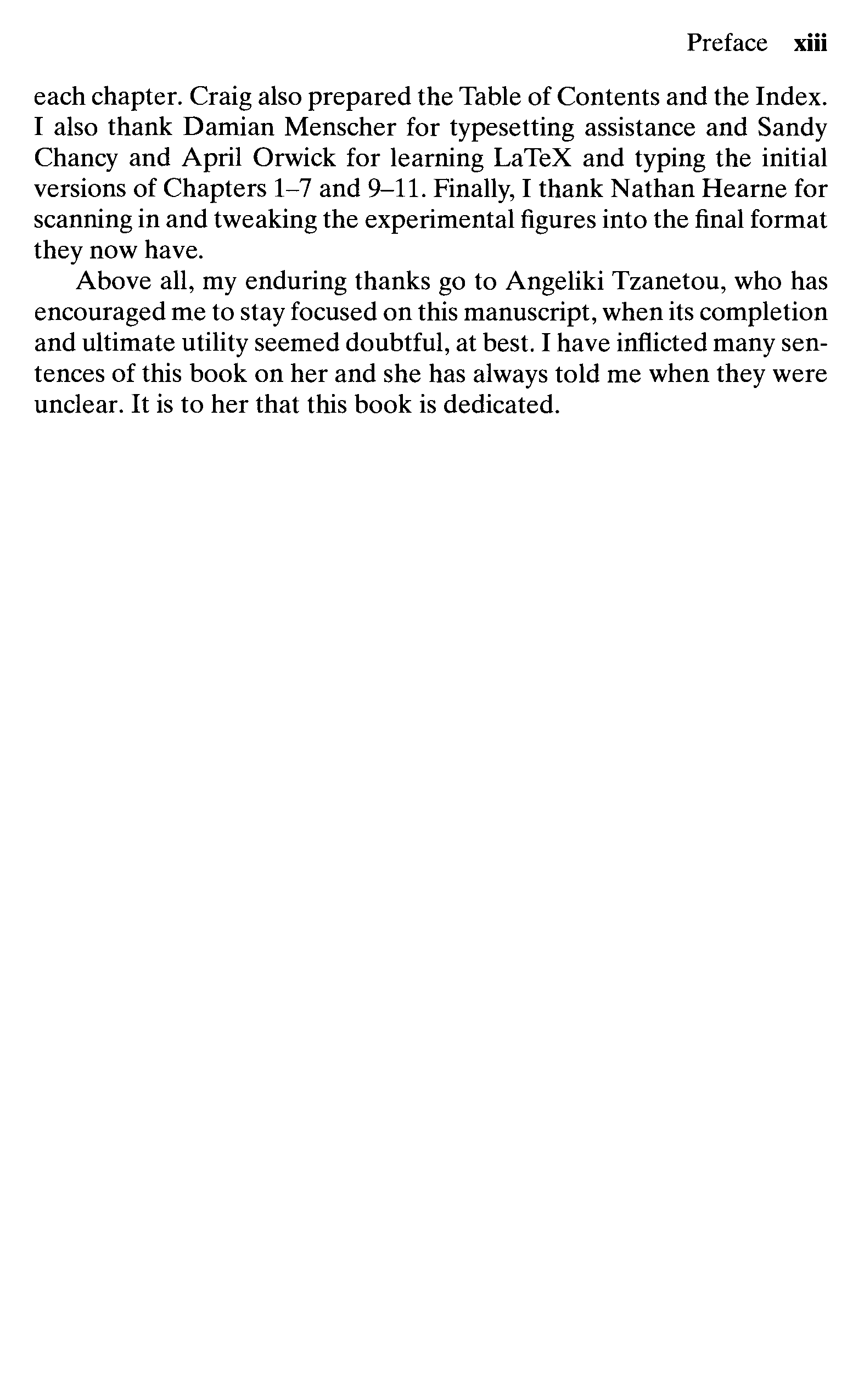 Preface xiii

each chapter. Craig also prepared the Table of Contents and the Index. I also thank Damian Menscher for typesetting assistance and Sandy Chancy and April Orwick for learning LaTeX and typing the initial versions of Chapters 1–7 and 9–11. Finally, I thank Nathan Hearne for scanning in and tweaking the experimental figures into the final format they now have.

Above all, my enduring thanks go to Angeliki Tzanetou, who has encouraged me to stay focused on this manuscript, when its completion and ultimate utility seemed doubtful, at best. I have inflicted many sentences of this book on her and she has always told me when they were unclear. It is to her that this book is dedicated.